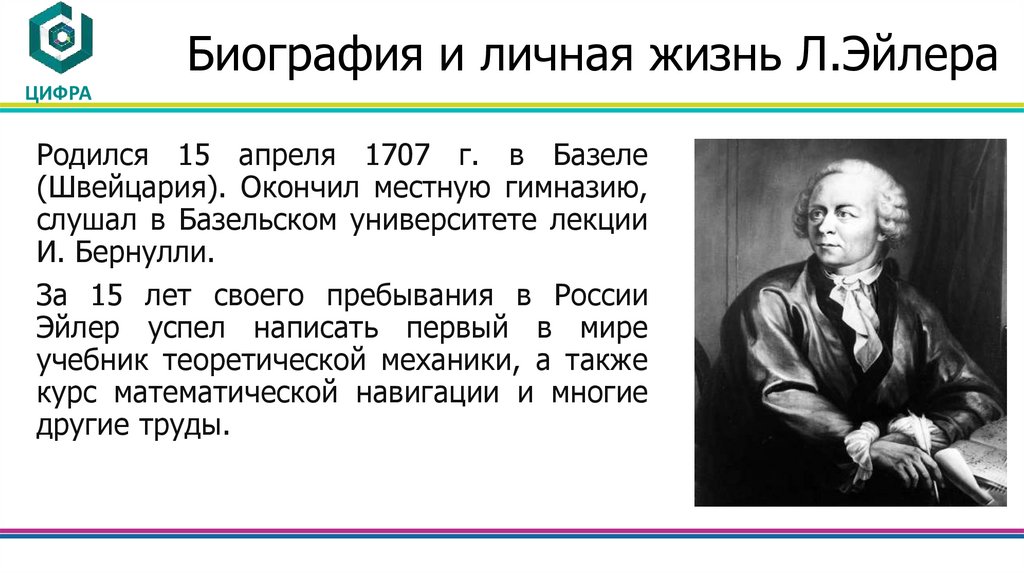 ЦИФРА

Биография и личная жизнь Л.Эйлера

Родился 15 апреля 1707 г. в Базеле (Швейцария). Окончил местную гимназию, слушал в Базельском университете лекции И. Бернулли.

За 15 лет своего пребывания в России Эйлер успел написать первый в мире учебник теоретической механики, а также курс математической навигации и многие другие труды.